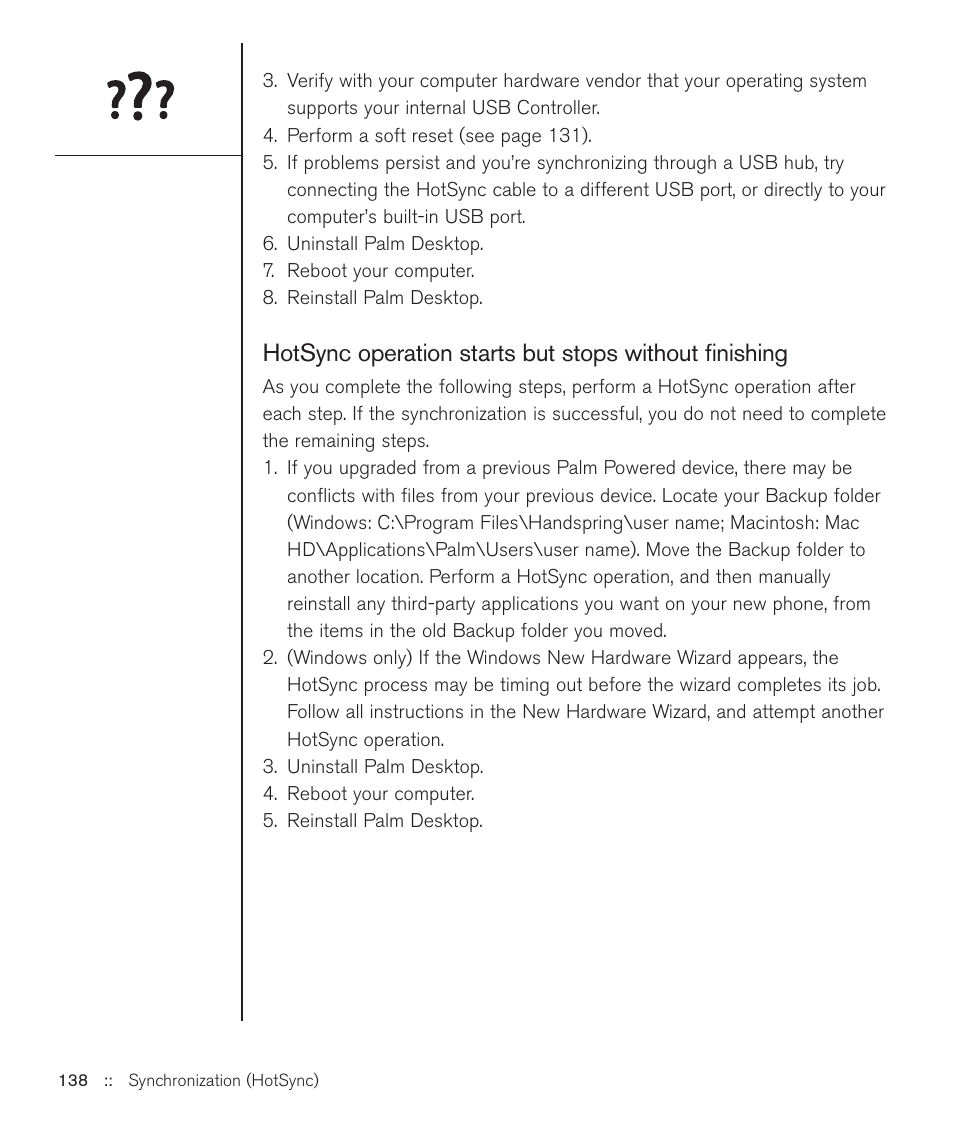 ???

3. Verify with your computer hardware vendor that your operating system supports your internal USB Controller.
4. Perform a soft reset (see page 131).
5. If problems persist and you're synchronizing through a USB hub, try connecting the HotSync cable to a different USB port, or directly to your computer's built-in USB port.
6. Uninstall Palm Desktop.
7. Reboot your computer.
8. Reinstall Palm Desktop.

HotSync operation starts but stops without finishing

As you complete the following steps, perform a HotSync operation after each step. If the synchronization is successful, you do not need to complete the remaining steps.
1. If you upgraded from a previous Palm Powered device, there may be conflicts with files from your previous device. Locate your Backup folder (Windows: C:\Program Files\Handspring\user name; Macintosh: Mac HD\Applications\Palm\Users\user name). Move the Backup folder to another location. Perform a HotSync operation, and then manually reinstall any third-party applications you want on your new phone, from the items in the old Backup folder you moved.
2. (Windows only) If the Windows New Hardware Wizard appears, the HotSync process may be timing out before the wizard completes its job. Follow all instructions in the New Hardware Wizard, and attempt another HotSync operation.
3. Uninstall Palm Desktop.
4. Reboot your computer.
5. Reinstall Palm Desktop.

138 :: Synchronization (HotSync)